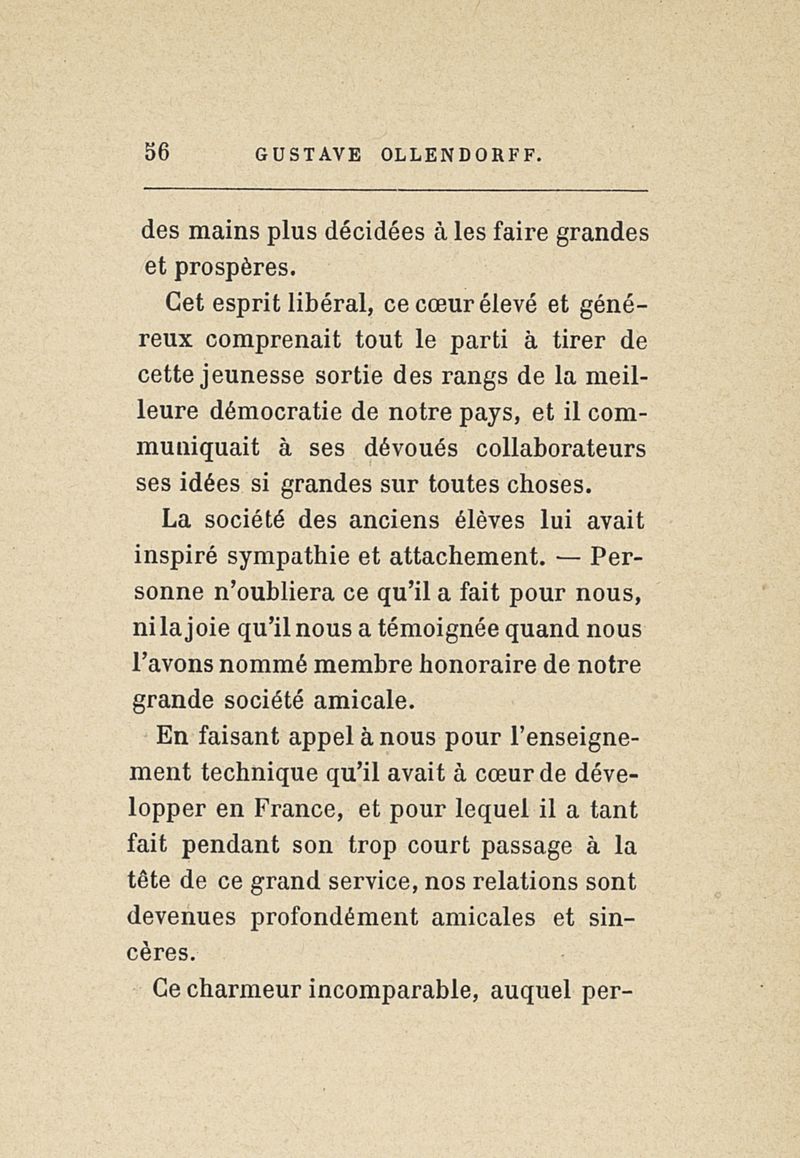 56 GUSTAVE OLLENDORFF.

des mains plus décidées à les faire grandes et prospères.

Cet esprit libéral, ce cœur élevé et généreux comprenait tout le parti à tirer de cette jeunesse sortie des rangs de la meilleure démocratie de notre pays, et il communiquait à ses dévoués collaborateurs ses idées si grandes sur toutes choses.

La société des anciens élèves lui avait inspiré sympathie et attachement. — Personne n'oubliera ce qu'il a fait pour nous, ni la joie qu'il nous a témoignée quand nous l'avons nommé membre honoraire de notre grande société amicale.

En faisant appel à nous pour l'enseignement technique qu'il avait à cœur de développer en France, et pour lequel il a tant fait pendant son trop court passage à la tête de ce grand service, nos relations sont devenues profondément amicales et sincères.

Ce charmeur incomparable, auquel per-